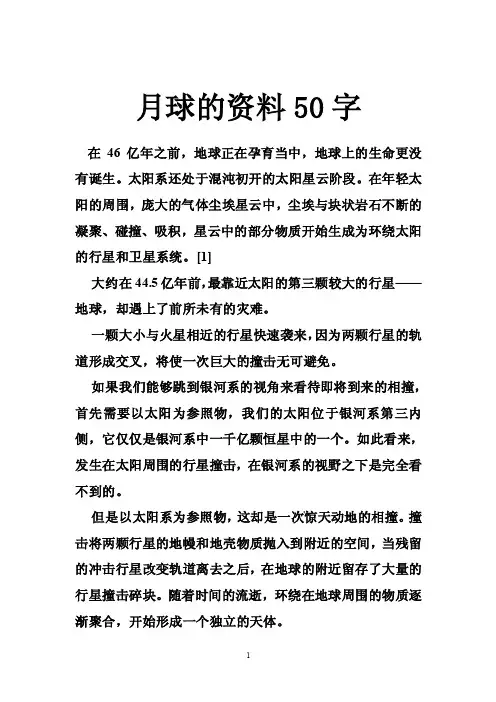 月球的资料 50 字

在 46 亿年之前，地球正在孕育当中，地球上的生命更没有诞生。太阳系还处于混沌初开的太阳星云阶段。在年轻太阳的周围，庞大的气体尘埃星云中，尘埃与块状岩石不断的凝聚、碰撞、吸积，星云中的部分物质开始生成为环绕太阳的行星和卫星系统。[1]

大约在 44.5 亿年前，最靠近太阳的第三颗较大的行星——地球，却遇上了前所未有的灾难。

一颗大小与火星相近的行星快速袭来，因为两颗行星的轨道形成交叉，将使一次巨大的撞击无可避免。

如果我们能够跳到银河系的视角来看待即将到来的相撞，首先需要以太阳为参照物，我们的太阳位于银河系第三内侧，它仅仅是银河系中一千亿颗恒星中的一个。如此看来，发生在太阳周围的行星撞击，在银河系的视野之下是完全看不到的。

但是以太阳系为参照物，这却是一次惊天动地的相撞。撞击将两颗行星的地幔和地壳物质抛入到附近的空间，当残留的冲击行星改变轨道离去之后，在地球的附近留存了大量的行星撞击碎块。随着时间的流逝，环绕在地球周围的物质逐渐聚合，开始形成一个独立的天体。

1